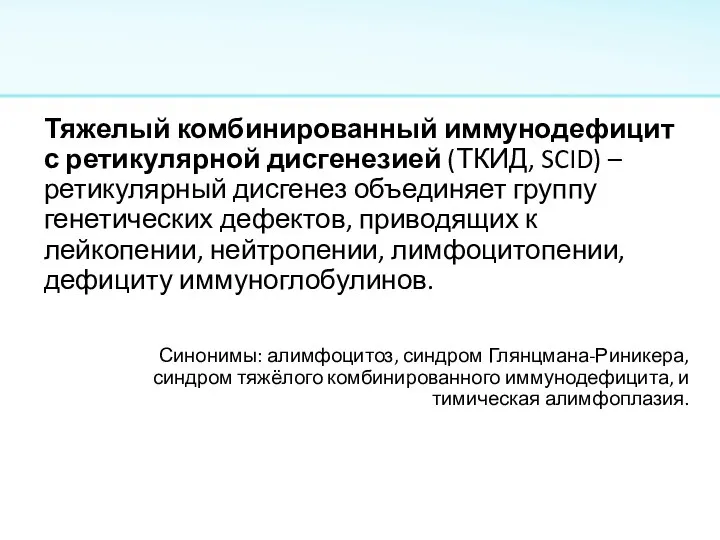 Тяжелый комбинированный иммунодефицит с ретикулярной дисгенезией (ТКИД, SCID) – ретикулярный дисгенез объединяет группу генетических дефектов, приводящих к лейкопении, нейтропении, лимфоцитопении, дефициту иммуноглобулинов.

Синонимы: алимфоцитоз, синдром Глянцмана-Риникера, синдром тяжёлого комбинированного иммунодефицита, и тимическая алимфоплазия.